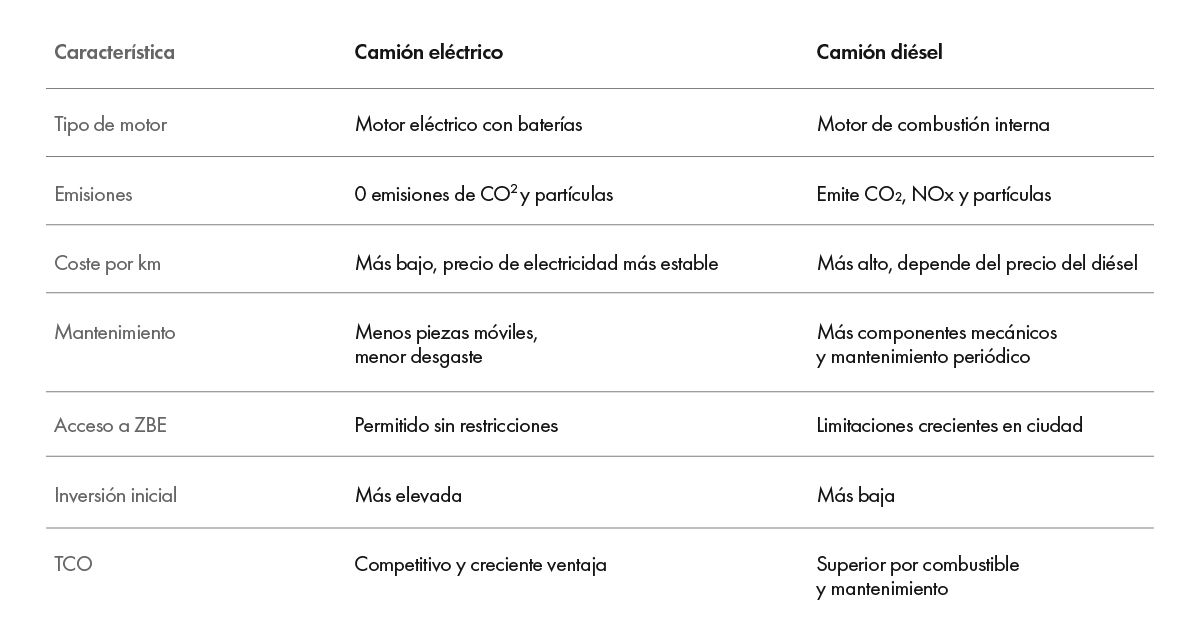 | Característica | Camión eléctrico | Camión diésel |
|---|---|---|
| Tipo de motor | Motor eléctrico con baterías | Motor de combustión interna |
| Emisiones | 0 emisiones de $CO^2$ y partículas | Emite $CO_2$, NOx y partículas |
| Coste por km | Más bajo, precio de electricidad más estable | Más alto, depende del precio del diésel |
| Mantenimiento | Menos piezas móviles, menor desgaste | Más componentes mecánicos y mantenimiento periódico |
| Acceso a ZBE | Permitido sin restricciones | Limitaciones crecientes en ciudad |
| Inversión inicial | Más elevada | Más baja |
| TCO | Competitivo y creciente ventaja | Superior por combustible y mantenimiento |